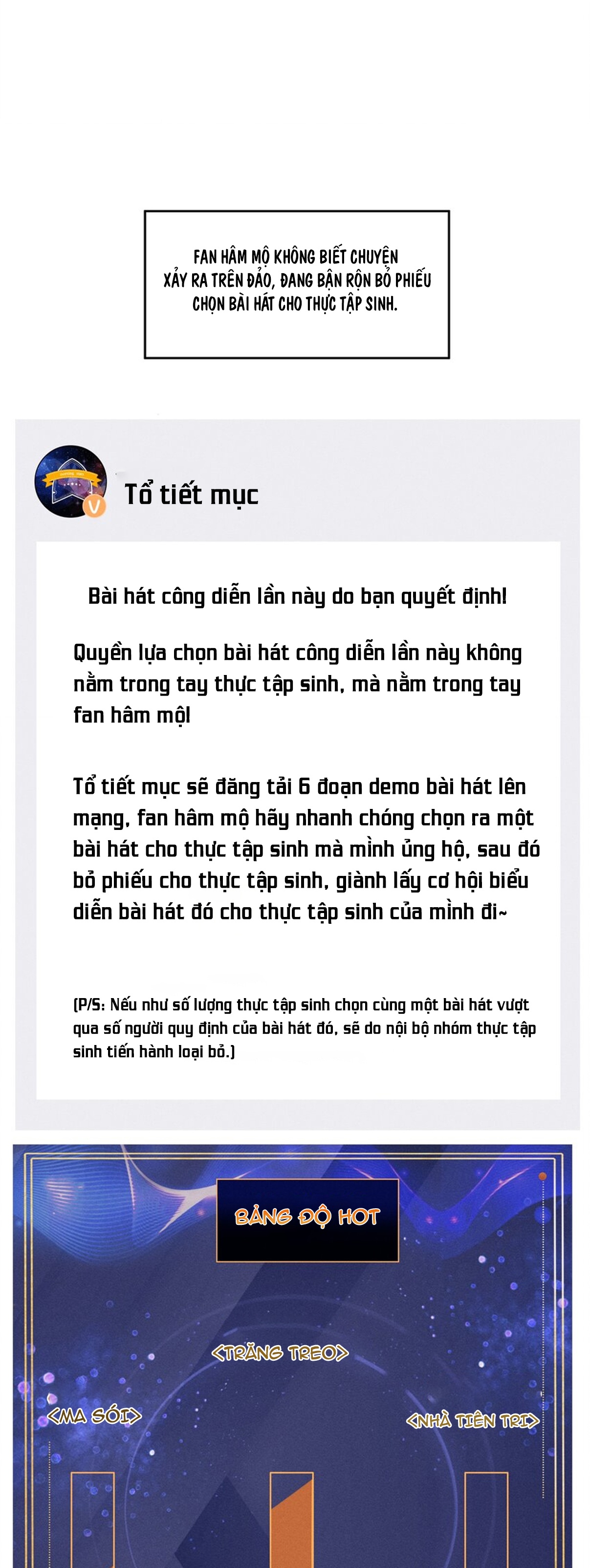 FAN HÂM MỘ KHÔNG BIẾT CHUYỆN XẢY RA TRÊN ĐẢO, ĐANG BẬN RỘN BỎ PHIẾU CHỌN BÀI HÁT CHO THỰC TẬP SINH.

Tổ tiết mục

Bài hát công diễn lần này do bạn quyết định!

Quyền lựa chọn bài hát công diễn lần này không nằm trong tay thực tập sinh, mà nằm trong tay fan hâm mộ!

Tổ tiết mục sẽ đăng tải 6 đoạn demo bài hát lên mạng, fan hâm mộ hãy nhanh chóng chọn ra một bài hát cho thực tập sinh mà mình ủng hộ, sau đó bỏ phiếu cho thực tập sinh, giành lấy cơ hội biểu diễn bài hát đó cho thực tập sinh của mình đi~

(P/S: Nếu như số lượng thực tập sinh chọn cùng một bài hát vượt qua số người quy định của bài hát đó, sẽ do nội bộ nhóm thực tập sinh tiến hành loại bỏ.)

BẢNG ĐỘ HOT

<TRĂNG TREO>

<MA SÓI>

<NHÀ TIÊN TRI>